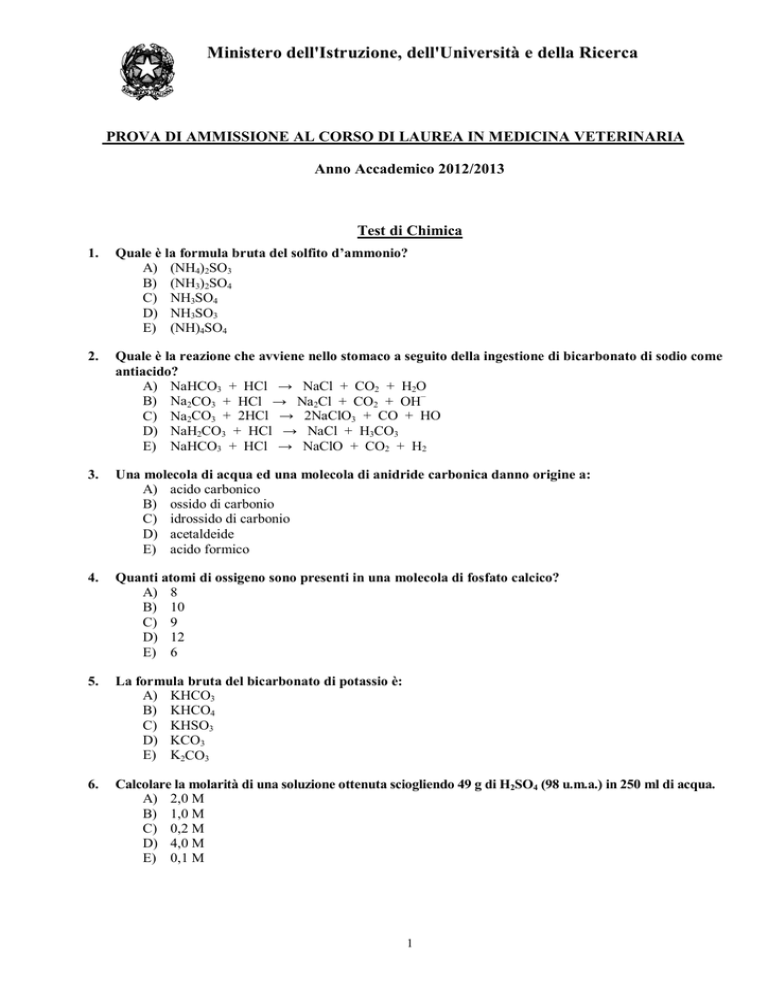 Ministero dell'Istruzione, dell'Università e della Ricerca

PROVA DI AMMISSIONE AL CORSO DI LAUREA IN MEDICINA VETERINARIA

Anno Accademico 2012/2013

Test di Chimica

1. Quale è la formula bruta del solfito d'ammonio?
A) $(NH_4)_2SO_3$
B) $(NH_3)_2SO_4$
C) $NH_3SO_4$
D) $NH_3SO_3$
E) $(NH)_4SO_4$

2. Quale è la reazione che avviene nello stomaco a seguito della ingestione di bicarbonato di sodio come antiacido?
A) $NaHCO_3 + HCl \rightarrow NaCl + CO_2 + H_2O$
B) $Na_2CO_3 + HCl \rightarrow Na_2Cl + CO_2 + OH^-$
C) $Na_2CO_3 + 2HCl \rightarrow 2NaClO_3 + CO + HO$
D) $NaH_2CO_3 + HCl \rightarrow NaCl + H_3CO_3$
E) $NaHCO_3 + HCl \rightarrow NaClO + CO_2 + H_2$

3. Una molecola di acqua ed una molecola di anidride carbonica danno origine a:
A) acido carbonico
B) ossido di carbonio
C) idrossido di carbonio
D) acetaldeide
E) acido formico

4. Quanti atomi di ossigeno sono presenti in una molecola di fosfato calcico?
A) 8
B) 10
C) 9
D) 12
E) 6

5. La formula bruta del bicarbonato di potassio è:
A) $KHCO_3$
B) $KHCO_4$
C) $KHSO_3$
D) $KCO_3$
E) $K_2CO_3$

6. Calcolare la molarità di una soluzione ottenuta sciogliendo 49 g di $H_2SO_4$ (98 u.m.a.) in 250 ml di acqua.
A) 2,0 M
B) 1,0 M
C) 0,2 M
D) 4,0 M
E) 0,1 M

1